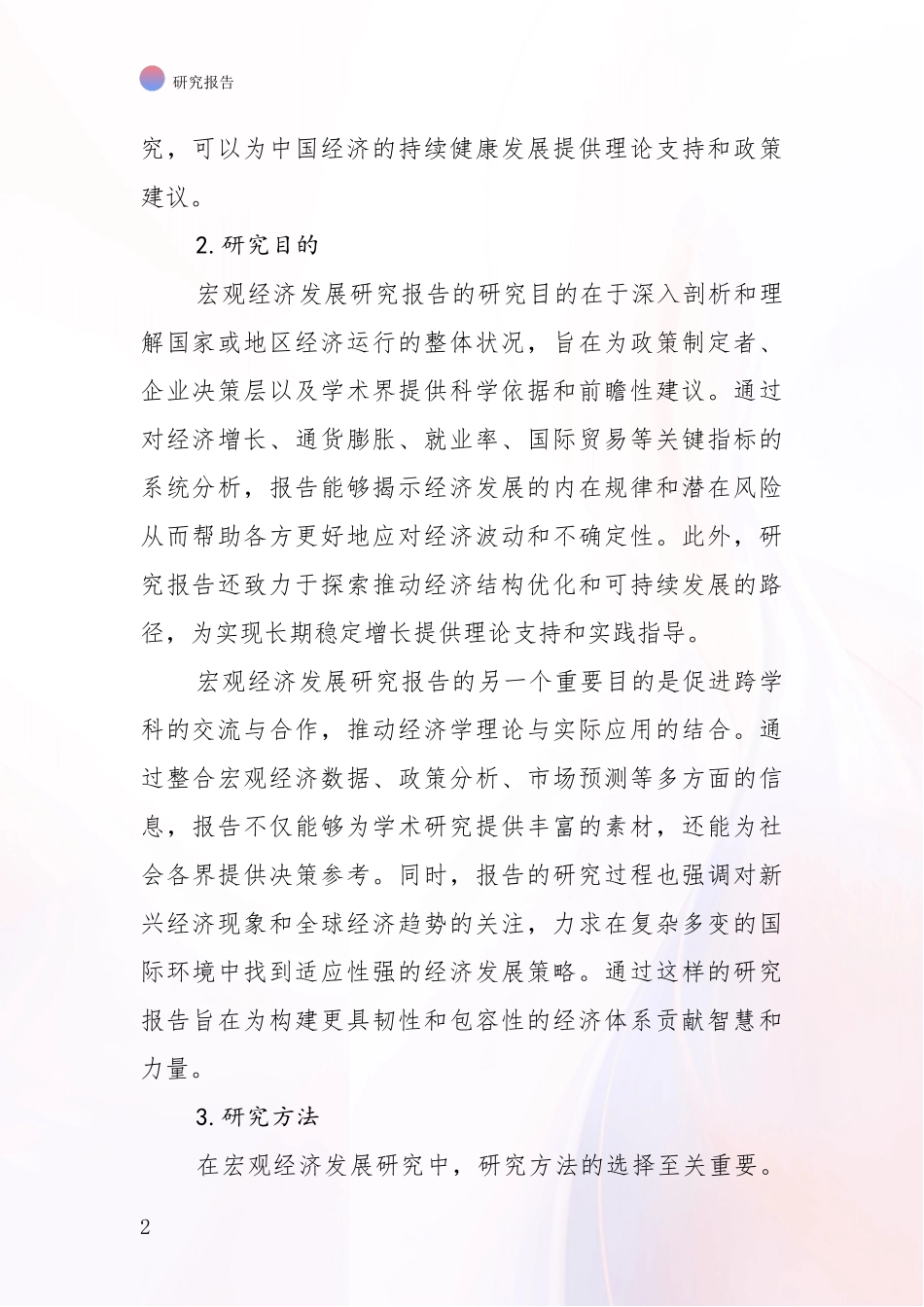 研究报告

究，可以为中国经济的持续健康发展提供理论支持和政策建议。

2.研究目的

宏观经济发展研究报告的研究目的在于深入剖析和理解国家或地区经济运行的整体状况，旨在为政策制定者、企业决策层以及学术界提供科学依据和前瞻性建议。通过对经济增长、通货膨胀、就业率、国际贸易等关键指标的系统分析，报告能够揭示经济发展的内在规律和潜在风险从而帮助各方更好地应对经济波动和不确定性。此外，研究报告还致力于探索推动经济结构优化和可持续发展的路径，为实现长期稳定增长提供理论支持和实践指导。

宏观经济发展研究报告的另一个重要目的是促进跨学科的交流与合作，推动经济学理论与实际应用的结合。通过整合宏观经济数据、政策分析、市场预测等多方面的信息，报告不仅能够为学术研究提供丰富的素材，还能为社会各界提供决策参考。同时，报告的研究过程也强调对新兴经济现象和全球经济趋势的关注，力求在复杂多变的国际环境中找到适应性强的经济发展策略。通过这样的研究报告旨在为构建更具韧性和包容性的经济体系贡献智慧和力量。

3.研究方法

在宏观经济发展研究中，研究方法的选择至关重要。

2